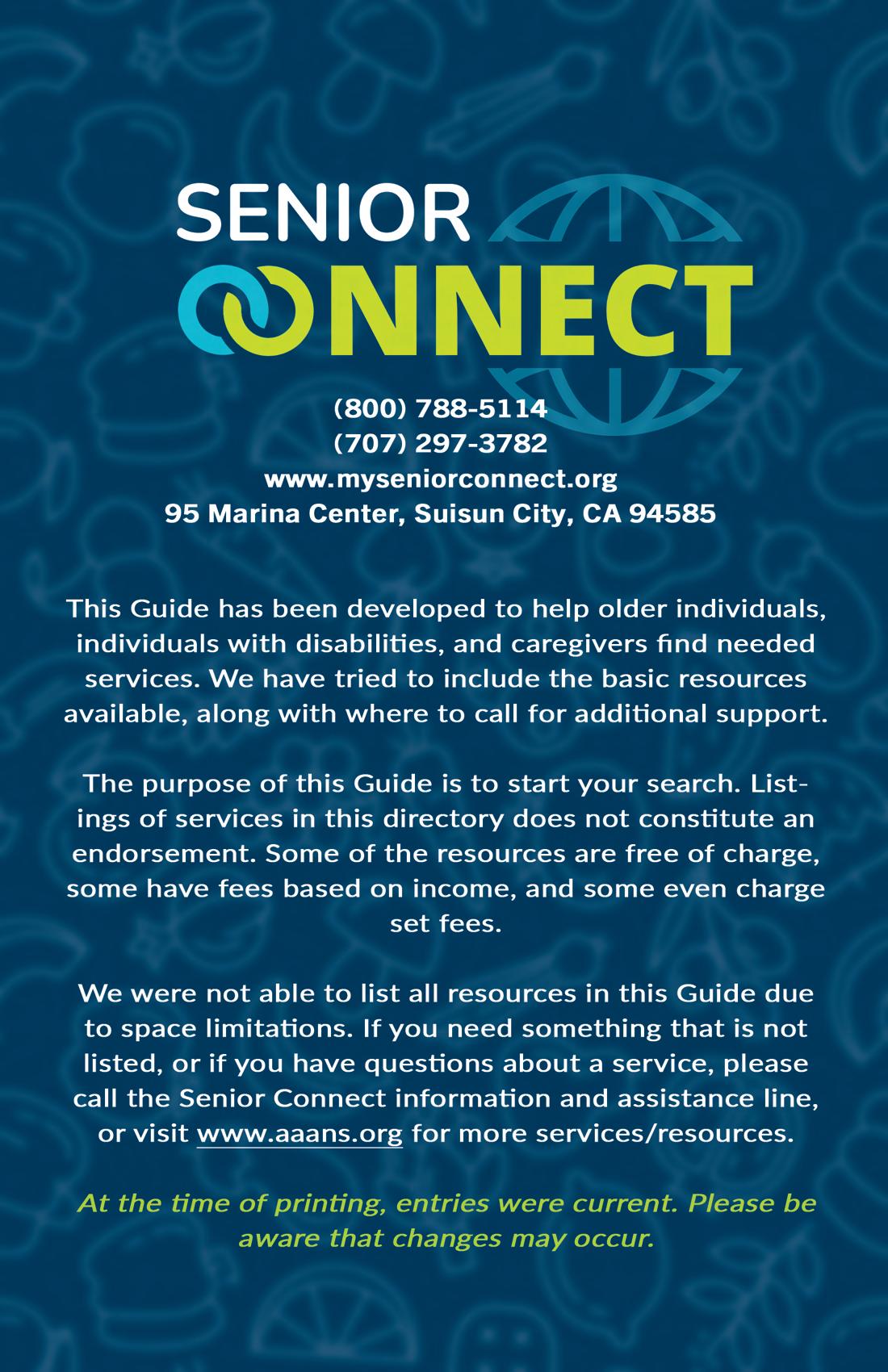 SENIOR CONNECT

(800) 788-5114
(707) 297-3782
www.myseniorconnect.org
95 Marina Center, Suisun City, CA 94585

This Guide has been developed to help older individuals, individuals with disabilities, and caregivers find needed services. We have tried to include the basic resources available, along with where to call for additional support.

The purpose of this Guide is to start your search. Listings of services in this directory does not constitute an endorsement. Some of the resources are free of charge, some have fees based on income, and some even charge set fees.

We were not able to list all resources in this Guide due to space limitations. If you need something that is not listed, or if you have questions about a service, please call the Senior Connect information and assistance line, or visit www.aaans.org for more services/resources.

At the time of printing, entries were current. Please be aware that changes may occur.